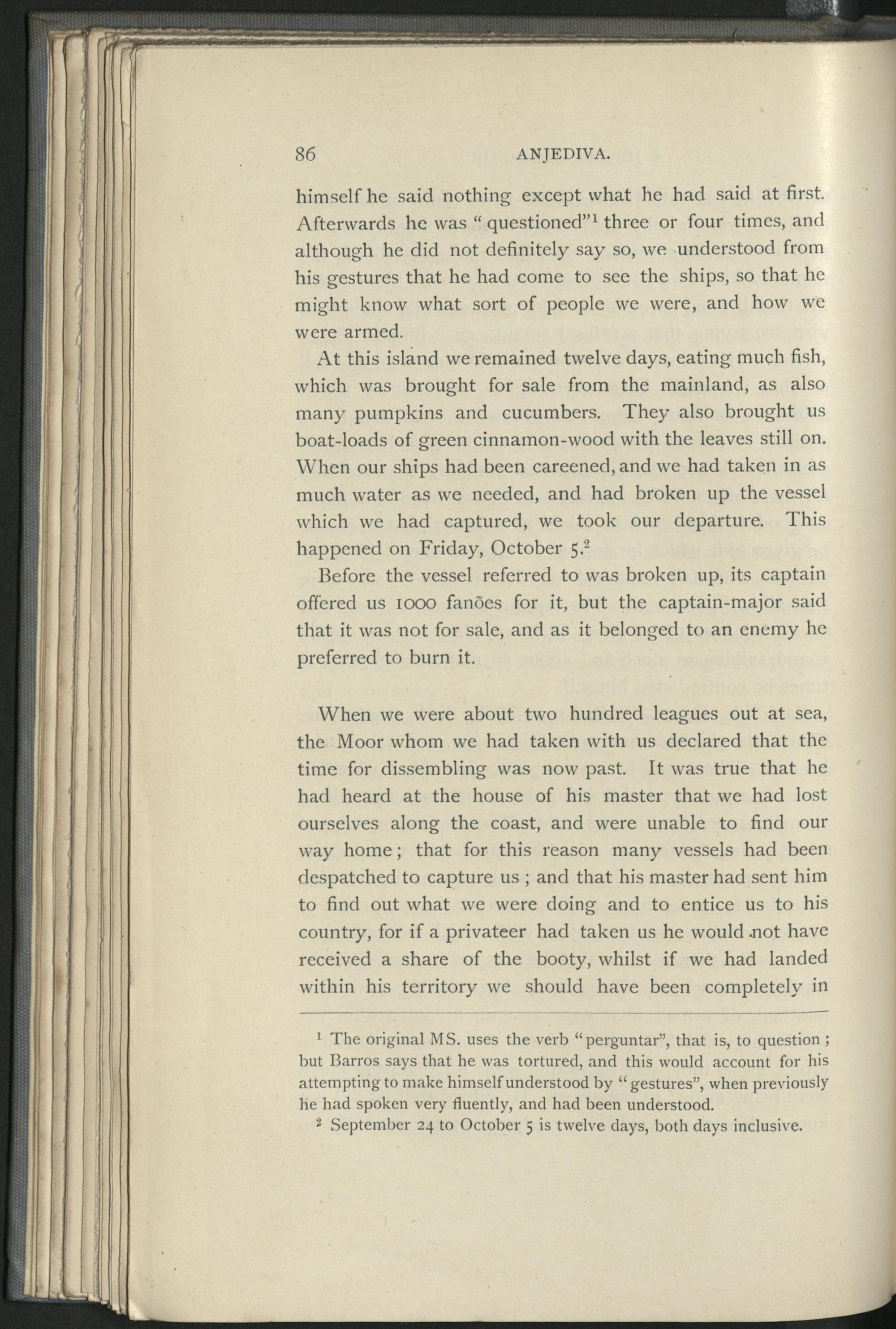 86 ANJEDIVA.

himself he said nothing except what he had said at first. Afterwards he was "questioned"$^1$ three or four times, and although he did not definitely say so, we understood from his gestures that he had come to see the ships, so that he might know what sort of people we were, and how we were armed.

At this island we remained twelve days, eating much fish, which was brought for sale from the mainland, as also many pumpkins and cucumbers. They also brought us boat-loads of green cinnamon-wood with the leaves still on. When our ships had been careened, and we had taken in as much water as we needed, and had broken up the vessel which we had captured, we took our departure. This happened on Friday, October 5.$^2$

Before the vessel referred to was broken up, its captain offered us 1000 fanões for it, but the captain-major said that it was not for sale, and as it belonged to an enemy he preferred to burn it.

When we were about two hundred leagues out at sea, the Moor whom we had taken with us declared that the time for dissembling was now past. It was true that he had heard at the house of his master that we had lost ourselves along the coast, and were unable to find our way home; that for this reason many vessels had been despatched to capture us; and that his master had sent him to find out what we were doing and to entice us to his country, for if a privateer had taken us he would not have received a share of the booty, whilst if we had landed within his territory we should have been completely in

$^1$ The original MS. uses the verb "perguntar", that is, to question; but Barros says that he was tortured, and this would account for his attempting to make himself understood by "gestures", when previously he had spoken very fluently, and had been understood.

$^2$ September 24 to October 5 is twelve days, both days inclusive.